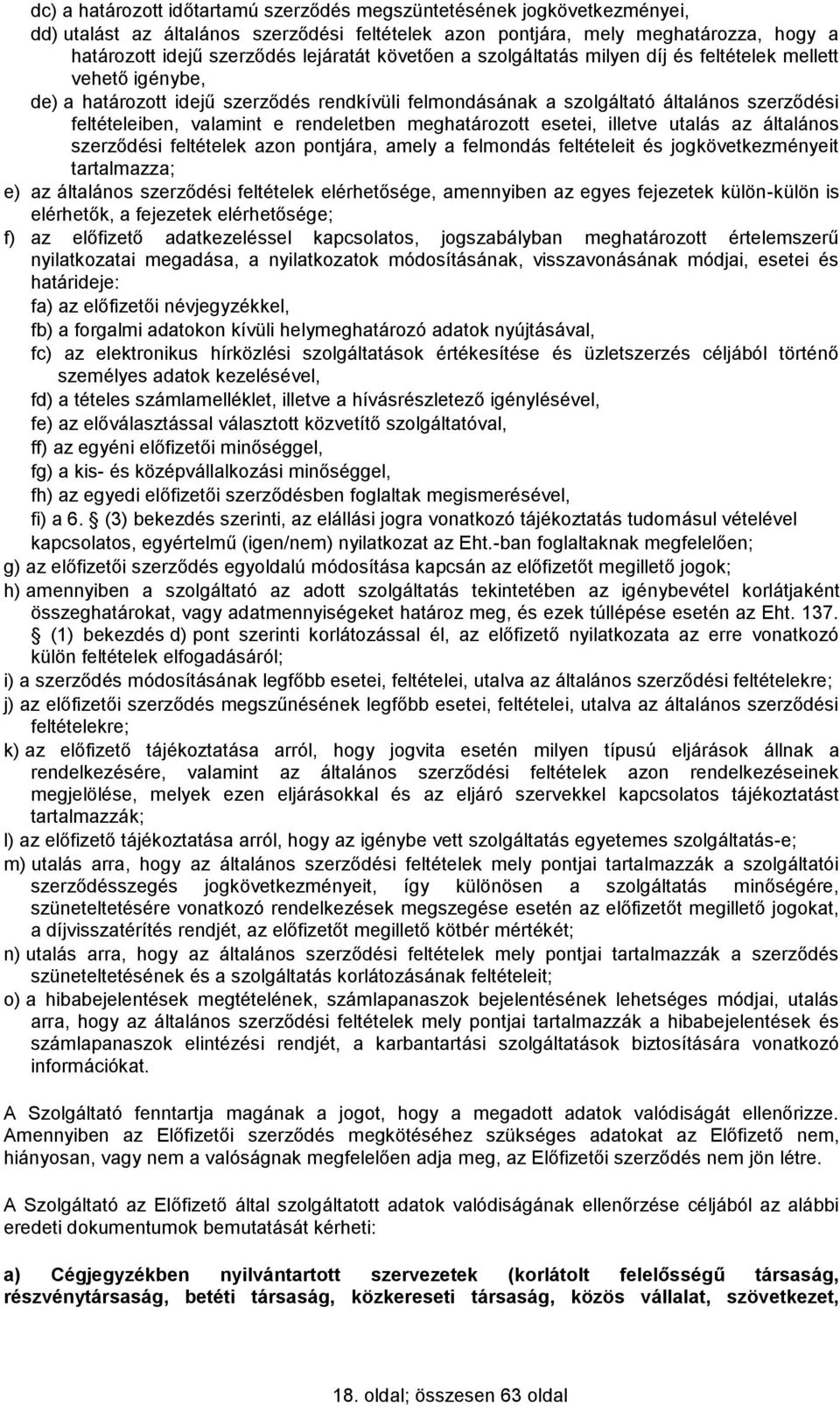 dc) a határozott időtartamú szerződés megszüntetésének jogkövetkezményei,
dd) utalást az általános szerződési feltételek azon pontjára, mely meghatározza, hogy a határozott idejű szerződés lejáratát követően a szolgáltatás milyen díj és feltételek mellett vehető igénybe,
de) a határozott idejű szerződés rendkívüli felmondásának a szolgáltató általános szerződési feltételeiben, valamint e rendeletben meghatározott esetei, illetve utalás az általános szerződési feltételek azon pontjára, amely a felmondás feltételeit és jogkövetkezményeit tartalmazza;
e) az általános szerződési feltételek elérhetősége, amennyiben az egyes fejezetek külön-külön is elérhetők, a fejezetek elérhetősége;
f) az előfizető adatkezeléssel kapcsolatos, jogszabályban meghatározott értelemszerű nyilatkozatai megadása, a nyilatkozatok módosításának, visszavonásának módjai, esetei és határideje:
fa) az előfizetői névjegyzékkel,
fb) a forgalmi adatokon kívüli helymeghatározó adatok nyújtásával,
fc) az elektronikus hírközlési szolgáltatások értékesítése és üzletszerzés céljából történő személyes adatok kezelésével,
fd) a tételes számlamelléklet, illetve a hívásrészletező igénylésével,
fe) az előválasztással választott közvetítő szolgáltatóval,
ff) az egyéni előfizetői minőséggel,
fg) a kis- és középvállalkozási minőséggel,
fh) az egyedi előfizetői szerződésben foglaltak megismerésével,
fi) a 6. (3) bekezdés szerinti, az elállási jogra vonatkozó tájékoztatás tudomásul vételével kapcsolatos, egyértelmű (igen/nem) nyilatkozat az Eht.-ban foglaltaknak megfelelően;
g) az előfizetői szerződés egyoldalú módosítása kapcsán az előfizetőt megillető jogok;
h) amennyiben a szolgáltató az adott szolgáltatás tekintetében az igénybevétel korlátjaként összeghatárokat, vagy adatmennyiségeket határoz meg, és ezek túllépése esetén az Eht. 137. (1) bekezdés d) pont szerinti korlátozással él, az előfizető nyilatkozata az erre vonatkozó külön feltételek elfogadásáról;
i) a szerződés módosításának legfőbb esetei, feltételei, utalva az általános szerződési feltételekre;
j) az előfizetői szerződés megszűnésének legfőbb esetei, feltételei, utalva az általános szerződési feltételekre;
k) az előfizető tájékoztatása arról, hogy jogvita esetén milyen típusú eljárások állnak a rendelkezésére, valamint az általános szerződési feltételek azon rendelkezéseinek megjelölése, melyek ezen eljárásokkal és az eljáró szervekkel kapcsolatos tájékoztatást tartalmazzák;
l) az előfizető tájékoztatása arról, hogy az igénybe vett szolgáltatás egyetemes szolgáltatás-e;
m) utalás arra, hogy az általános szerződési feltételek mely pontjai tartalmazzák a szolgáltatói szerződésszegés jogkövetkezményeit, így különösen a szolgáltatás minőségére, szüneteltetésére vonatkozó rendelkezések megszegése esetén az előfizetőt megillető jogokat, a díjvisszatérítés rendjét, az előfizetőt megillető kötbér mértékét;
n) utalás arra, hogy az általános szerződési feltételek mely pontjai tartalmazzák a szerződés szüneteltetésének és a szolgáltatás korlátozásának feltételeit;
o) a hibabejelentések megtételének, számlapanaszok bejelentésének lehetséges módjai, utalás arra, hogy az általános szerződési feltételek mely pontjai tartalmazzák a hibabejelentések és számlapanaszok elintézési rendjét, a karbantartási szolgáltatások biztosítására vonatkozó információkat.

A Szolgáltató fenntartja magának a jogot, hogy a megadott adatok valódiságát ellenőrizze. Amennyiben az Előfizetői szerződés megkötéséhez szükséges adatokat az Előfizető nem, hiányosan, vagy nem a valóságnak megfelelően adja meg, az Előfizetői szerződés nem jön létre.

A Szolgáltató az Előfizető által szolgáltatott adatok valódiságának ellenőrzése céljából az alábbi eredeti dokumentumok bemutatását kérheti:

a) Cégjegyzékben nyilvántartott szervezetek (korlátolt felelősségű társaság, részvénytársaság, betéti társaság, közkereseti társaság, közös vállalat, szövetkezet,

18. oldal; összesen 63 oldal